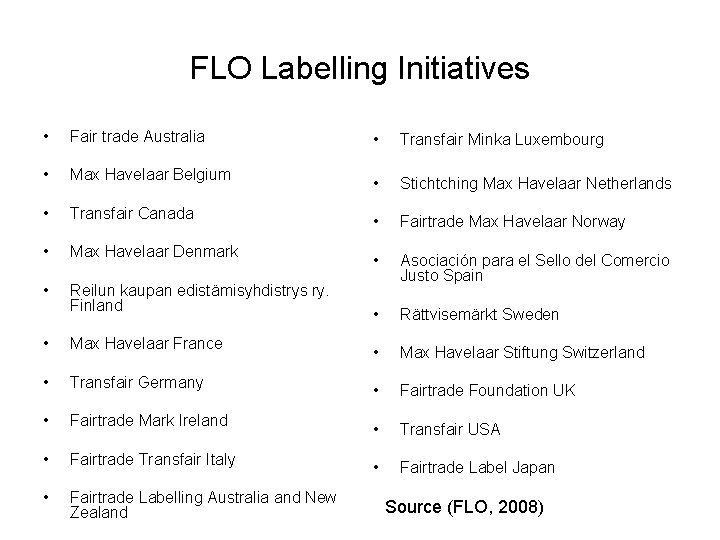 FLO Labelling Initiatives

• Fair trade Australia
• Max Havelaar Belgium
• Transfair Canada
• Max Havelaar Denmark
• Reilun kaupan edistämisyhdistrys ry. Finland
• Max Havelaar France
• Transfair Germany
• Fairtrade Mark Ireland
• Fairtrade Transfair Italy
• Fairtrade Labelling Australia and New Zealand

• Transfair Minka Luxembourg
• Stichtching Max Havelaar Netherlands
• Fairtrade Max Havelaar Norway
• Asociación para el Sello del Comercio Justo Spain
• Rättvisemärkt Sweden
• Max Havelaar Stiftung Switzerland
• Fairtrade Foundation UK
• Transfair USA
• Fairtrade Label Japan

Source (FLO, 2008)